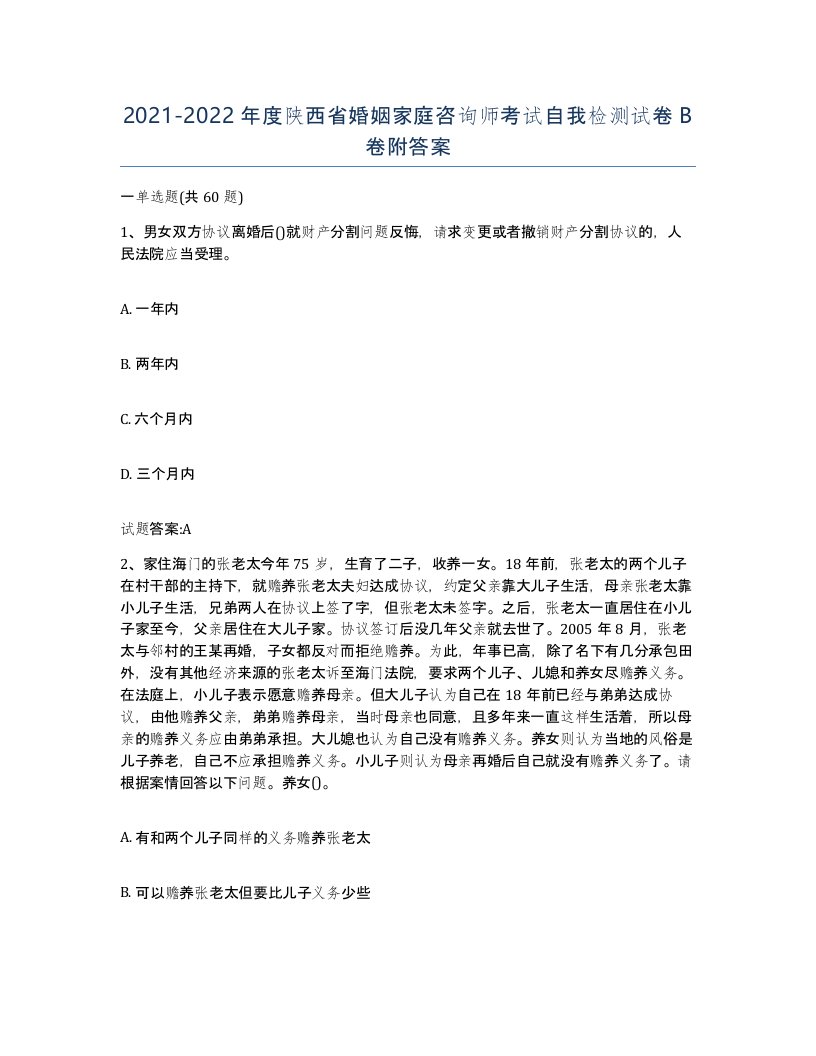 2021-2022年度陕西省婚姻家庭咨询师考试自我检测试卷B卷附答案

一单选题(共60题)

1、男女双方协议离婚后()就财产分割问题反悔，请求变更或者撤销财产分割协议的，人民法院应当受理。

A. 一年内

B. 两年内

C. 六个月内

D. 三个月内

试题答案:A

2、家住海门的张老太今年75岁，生育了二子，收养一女。18年前，张老太的两个儿子在村干部的主持下，就赡养张老太夫妇达成协议，约定父亲靠大儿子生活，母亲张老太靠小儿子生活，兄弟两人在协议上签了字，但张老太未签字。之后，张老太一直居住在小儿子家至今，父亲居住在大儿子家。协议签订后没几年父亲就去世了。2005年8月，张老太与邻村的王某再婚，子女都反对而拒绝赡养。为此，年事已高，除了名下有几分承包田外，没有其他经济来源的张老太诉至海门法院，要求两个儿子、儿媳和养女尽赡养义务。在法庭上，小儿子表示愿意赡养母亲。但大儿子认为自己在18年前已经与弟弟达成协议，由他赡养父亲，弟弟赡养母亲，当时母亲也同意，且多年来一直这样生活着，所以母亲的赡养义务应由弟弟承担。大儿媳也认为自己没有赡养义务。养女则认为当地的风俗是儿子养老，自己不应承担赡养义务。小儿子则认为母亲再婚后自己就没有赡养义务了。请根据案情回答以下问题。养女()。

A. 有和两个儿子同样的义务赡养张老太

B. 可以赡养张老太但要比儿子义务少些